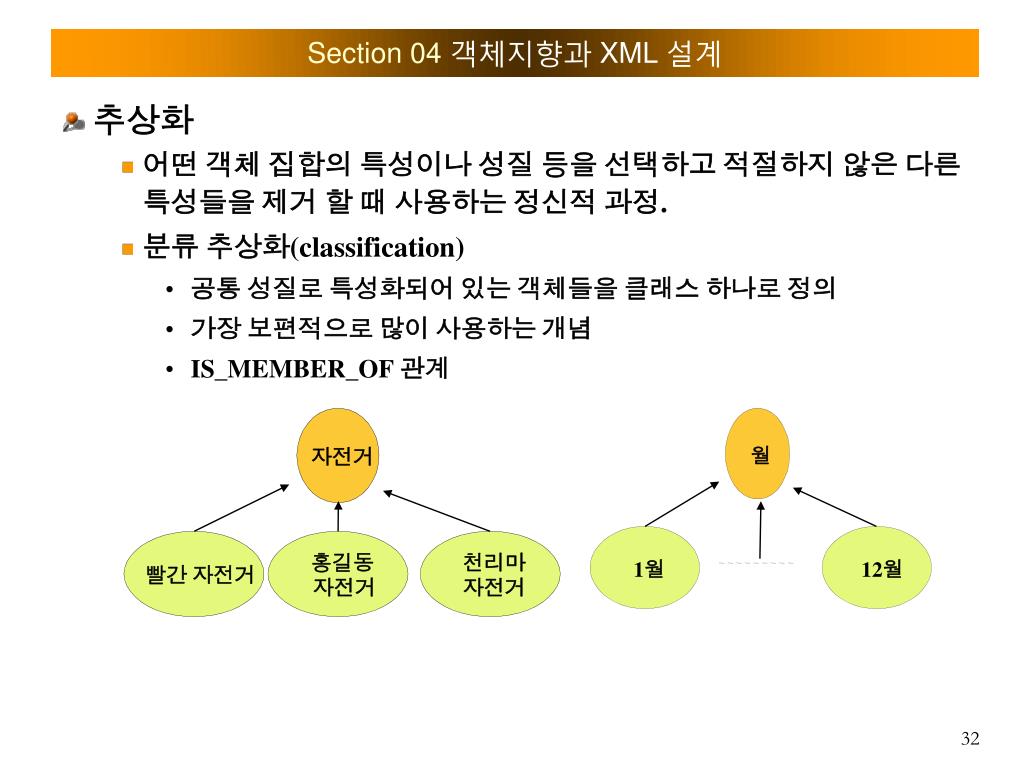 Section 04 객체지향과 XML 설계

추상화

어떤 객체 집합의 특성이나 성질 등을 선택하고 적절하지 않은 다른 특성들을 제거 할 때 사용하는 정신적 과정.

분류 추상화(classification)

• 공통 성질로 특성화되어 있는 객체들을 클래스 하나로 정의
• 가장 보편적으로 많이 사용하는 개념
• IS_MEMBER_OF 관계

자전거

빨간 자전거

홍길동 자전거

천리마 자전거

월

1월

12월

32